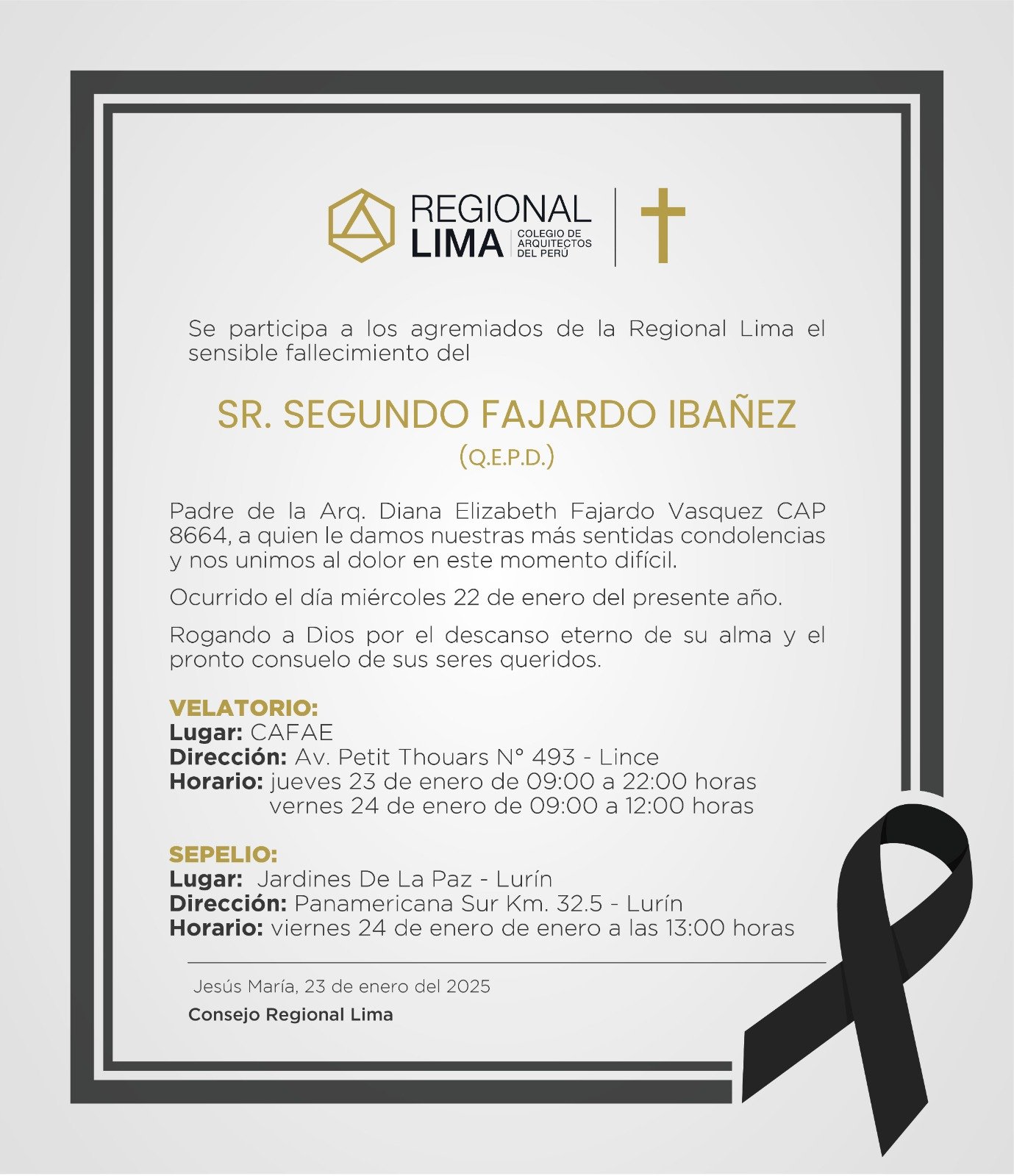 REGIONAL LIMA COLEGIO DE ARQUITECTOS DEL PERÚ

Se participa a los agremiados de la Regional Lima el sensible fallecimiento del

SR. SEGUNDO FAJARDO IBAÑEZ
(Q.E.P.D.)

Padre de la Arq. Diana Elizabeth Fajardo Vasquez CAP 8664, a quien le damos nuestras más sentidas condolencias y nos unimos al dolor en este momento difícil.

Ocurrido el día miércoles 22 de enero del presente año.

Rogando a Dios por el descanso eterno de su alma y el pronto consuelo de sus seres queridos.

VELATORIO:
Lugar: CAFAE
Dirección: Av. Petit Thouars N° 493 - Lince
Horario: jueves 23 de enero de 09:00 a 22:00 horas
vernes 24 de enero de 09:00 a 12:00 horas

SEPELIO:
Lugar: Jardines De La Paz - Lurín
Dirección: Panamericana Sur Km. 32.5 - Lurín
Horario: viernes 24 de enero de enero a las 13:00 horas

Jesús María, 23 de enero del 2025
Consejo Regional Lima